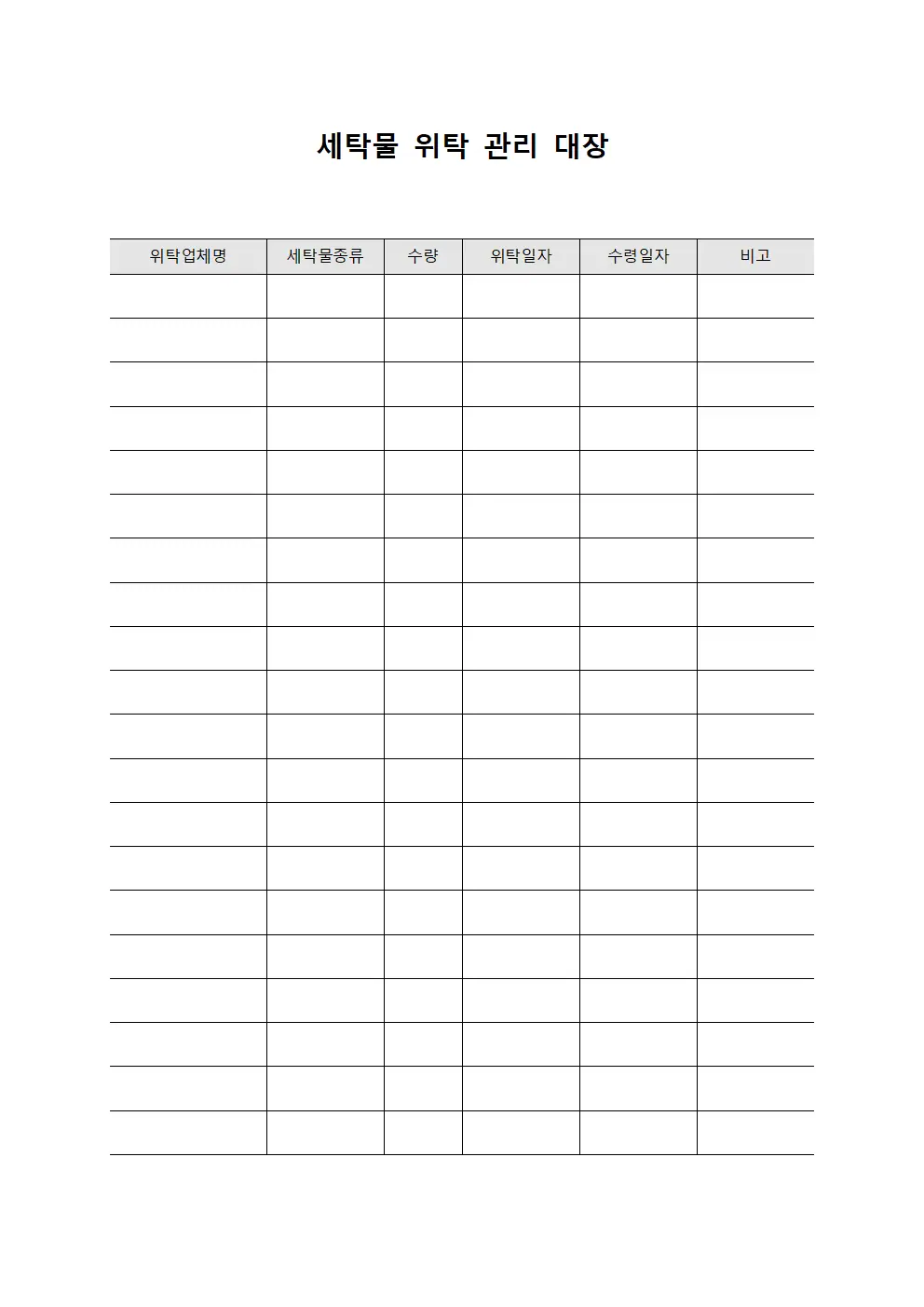 세탁물 위탁 관리 대장

| 위탁업체명 | 세탁물종류 | 수량 | 위탁일자 | 수령일자 | 비고 |
|---|---|---|---|---|---|
| | | | | | |
| | | | | | |
| | | | | | |
| | | | | | |
| | | | | | |
| | | | | | |
| | | | | | |
| | | | | | |
| | | | | | |
| | | | | | |
| | | | | | |
| | | | | | |
| | | | | | |
| | | | | | |
| | | | | | |
| | | | | | |
| | | | | | |
| | | | | | |
| | | | | | |
| | | | | | |